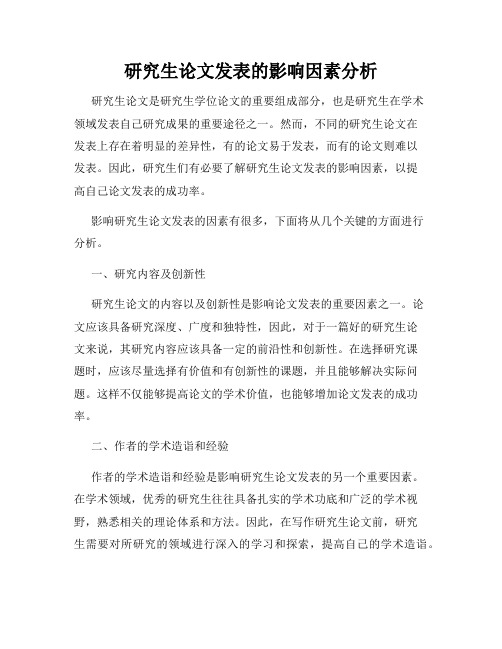 研究生论文发表的影响因素分析

研究生论文是研究生学位论文的重要组成部分，也是研究生在学术领域发表自己研究成果的重要途径之一。然而，不同的研究生论文在发表上存在着明显的差异性，有的论文易于发表，而有的论文则难以发表。因此，研究生们有必要了解研究生论文发表的影响因素，以提高自己论文发表的成功率。

影响研究生论文发表的因素有很多，下面将从几个关键的方面进行分析。

一、研究内容及创新性

研究生论文的内容以及创新性是影响论文发表的重要因素之一。论文应该具备研究深度、广度和独特性，因此，对于一篇好的研究生论文来说，其研究内容应该具备一定的前沿性和创新性。在选择研究课题时，应该尽量选择有价值和有创新性的课题，并且能够解决实际问题。这样不仅能够提高论文的学术价值，也能够增加论文发表的成功率。

二、作者的学术造诣和经验

作者的学术造诣和经验是影响研究生论文发表的另一个重要因素。在学术领域，优秀的研究生往往具备扎实的学术功底和广泛的学术视野，熟悉相关的理论体系和方法。因此，在写作研究生论文前，研究生需要对所研究的领域进行深入的学习和探索，提高自己的学术造诣。